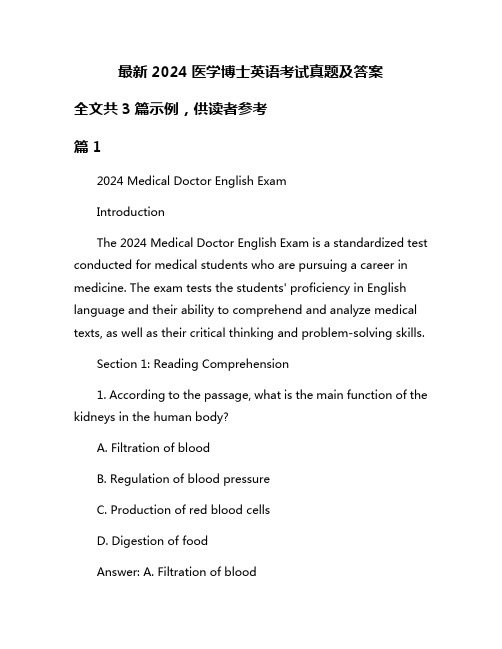 最新 2024 医学博士英语考试真题及答案

全文共 3 篇示例，供读者参考

篇 1

2024 Medical Doctor English Exam

Introduction

The 2024 Medical Doctor English Exam is a standardized test conducted for medical students who are pursuing a career in medicine. The exam tests the students' proficiency in English language and their ability to comprehend and analyze medical texts, as well as their critical thinking and problem-solving skills.

Section 1: Reading Comprehension

1. According to the passage, what is the main function of the kidneys in the human body?

A. Filtration of blood

B. Regulation of blood pressure

C. Production of red blood cells

D. Digestion of food

Answer: A. Filtration of blood